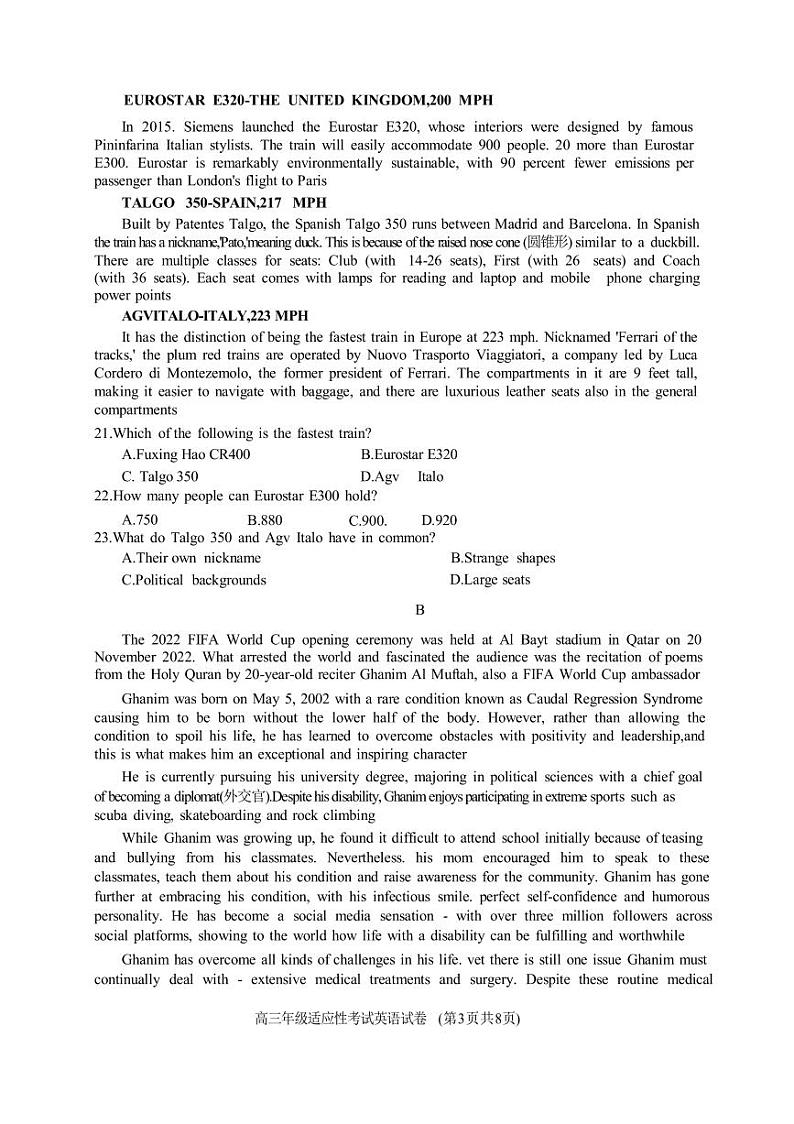 EUROSTAR E320-THE UNITED KINGDOM,200 MPH

In 2015. Siemens launched the Eurostar E320, whose interiors were designed by famous Pininfarina Italian stylists. The train will easily accommodate 900 people. 20 more than Eurostar E300. Eurostar is remarkably environmentally sustainable, with 90 percent fewer emissions per passenger than London's flight to Paris

TALGO 350-SPAIN,217 MPH

Built by Patentes Talgo, the Spanish Talgo 350 runs between Madrid and Barcelona. In Spanish the train has a nickname,'Pato,'meaning duck. This is because of the raised nose cone (圆锥形) similar to a duckbill. There are multiple classes for seats: Club (with 14-26 seats), First (with 26 seats) and Coach (with 36 seats). Each seat comes with lamps for reading and laptop and mobile phone charging power points

AGVITALO-ITALY,223 MPH

It has the distinction of being the fastest train in Europe at 223 mph. Nicknamed 'Ferrari of the tracks,' the plum red trains are operated by Nuovo Trasporto Viaggiatori, a company led by Luca Cordero di Montezemolo, the former president of Ferrari. The compartments in it are 9 feet tall, making it easier to navigate with baggage, and there are luxurious leather seats also in the general compartments

21.Which of the following is the fastest train?

A.Fuxing Hao CR400 B.Eurostar E320

C. Talgo 350 D.Agv Italo

22.How many people can Eurostar E300 hold?

A.750 B.880 C.900. D.920

23.What do Talgo 350 and Agv Italo have in common?

A.Their own nickname B.Strange shapes

C.Political backgrounds D.Large seats

B

The 2022 FIFA World Cup opening ceremony was held at Al Bayt stadium in Qatar on 20 November 2022. What arrested the world and fascinated the audience was the recitation of poems from the Holy Quran by 20-year-old reciter Ghanim Al Muftah, also a FIFA World Cup ambassador

Ghanim was born on May 5, 2002 with a rare condition known as Caudal Regression Syndrome causing him to be born without the lower half of the body. However, rather than allowing the condition to spoil his life, he has learned to overcome obstacles with positivity and leadership,and this is what makes him an exceptional and inspiring character

He is currently pursuing his university degree, majoring in political sciences with a chief goal of becoming a diplomat(外交官).Despite his disability, Ghanim enjoys participating in extreme sports such as scuba diving, skateboarding and rock climbing

While Ghanim was growing up, he found it difficult to attend school initially because of teasing and bullying from his classmates. Nevertheless. his mom encouraged him to speak to these classmates, teach them about his condition and raise awareness for the community. Ghanim has gone further at embracing his condition, with his infectious smile. perfect self-confidence and humorous personality. He has become a social media sensation - with over three million followers across social platforms, showing to the world how life with a disability can be fulfilling and worthwhile

Ghanim has overcome all kinds of challenges in his life. vet there is still one issue Ghanim must continually deal with - extensive medical treatments and surgery. Despite these routine medical

高三年级适应性考试英语试卷 (第3页共8页)